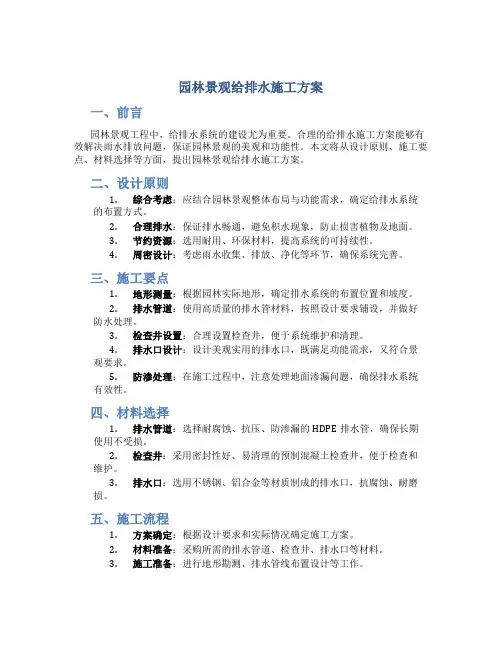 园林景观给排水施工方案

一、前言

园林景观工程中，给排水系统的建设尤为重要。合理的给排水施工方案能够有效解决雨水排放问题，保证园林景观的美观和功能性。本文将从设计原则、施工要点、材料选择等方面，提出园林景观给排水施工方案。

二、设计原则

1. 综合考虑：应结合园林景观整体布局与功能需求，确定给排水系统的布置方式。

2. 合理排水：保证排水畅通，避免积水现象，防止损害植物及地面。

3. 节约资源：选用耐用、环保材料，提高系统的可持续性。

4. 周密设计：考虑雨水收集、排放、净化等环节，确保系统完善。

三、施工要点

1. 地形测量：根据园林实际地形，确定排水系统的布置位置和坡度。

2. 排水管道：使用高质量的排水管材料，按照设计要求铺设，并做好防水处理。

3. 检查井设置：合理设置检查井，便于系统维护和清理。

4. 排水口设计：设计美观实用的排水口，既满足功能需求，又符合景观要求。

5. 防渗处理：在施工过程中，注意处理地面渗漏问题，确保排水系统有效性。

四、材料选择

1. 排水管道：选择耐腐蚀、抗压、防渗漏的 HDPE 排水管，确保长期使用不受损。

2. 检查井：采用密封性好、易清理的预制混凝土检查井，便于检查和维护。

3. 排水口：选用不锈钢、铝合金等材质制成的排水口，抗腐蚀、耐磨损。

五、施工流程

1. 方案确定：根据设计要求和实际情况确定施工方案。

2. 材料准备：采购所需的排水管道、检查井、排水口等材料。

3. 施工准备：进行地形勘测、排水管线布置设计等工作。